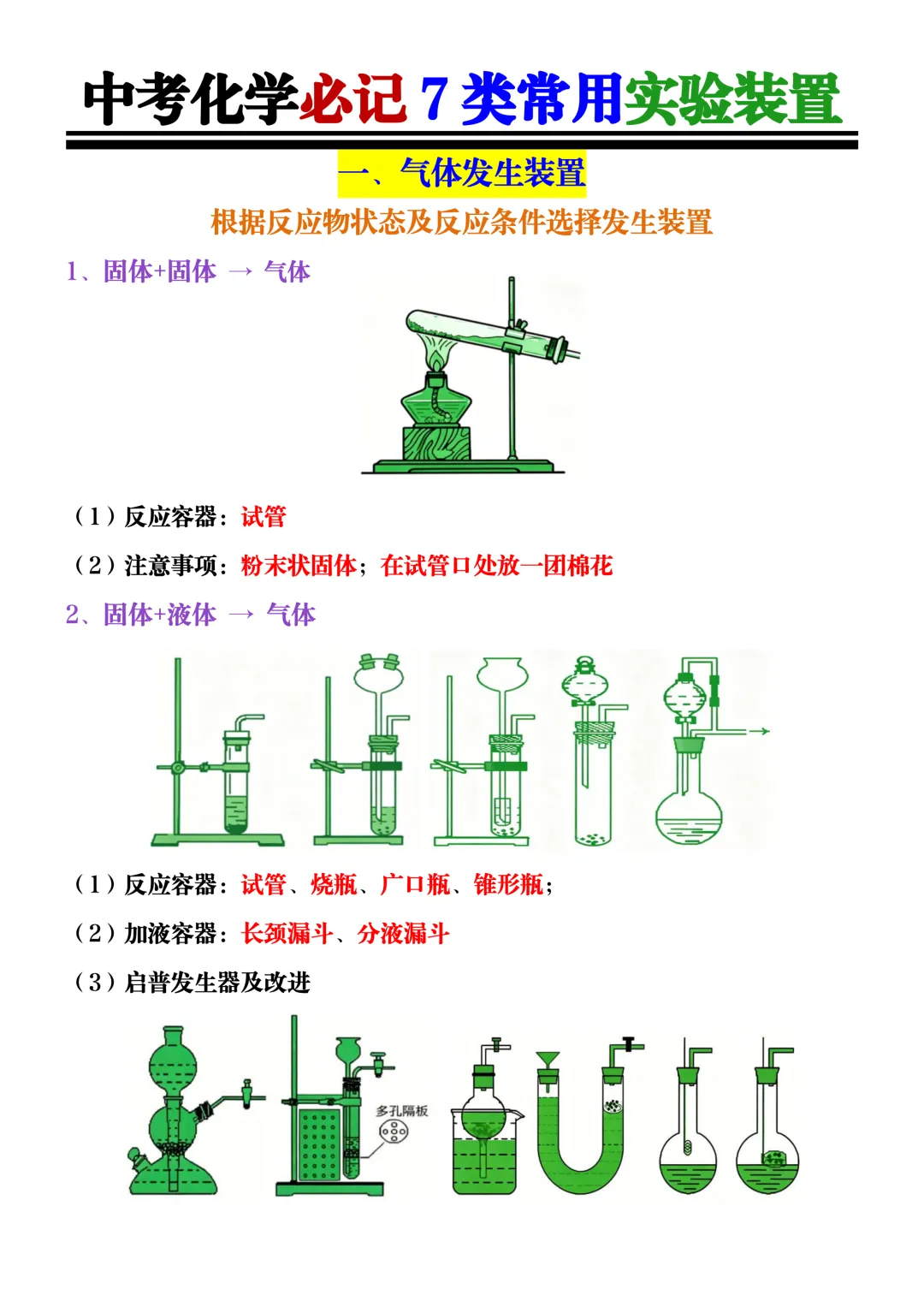 中考化学必记 7 类常用实验装置

一、气体发生装置

根据反应物状态及反应条件选择发生装置

1、固体+固体 → 气体

（1）反应容器：试管

（2）注意事项：粉末状固体；在试管口处放一团棉花

2、固体+液体 → 气体

（1）反应容器：试管、烧瓶、广口瓶、锥形瓶；

（2）加液容器：长颈漏斗、分液漏斗

（3）启普发生器及改进

多孔隔板